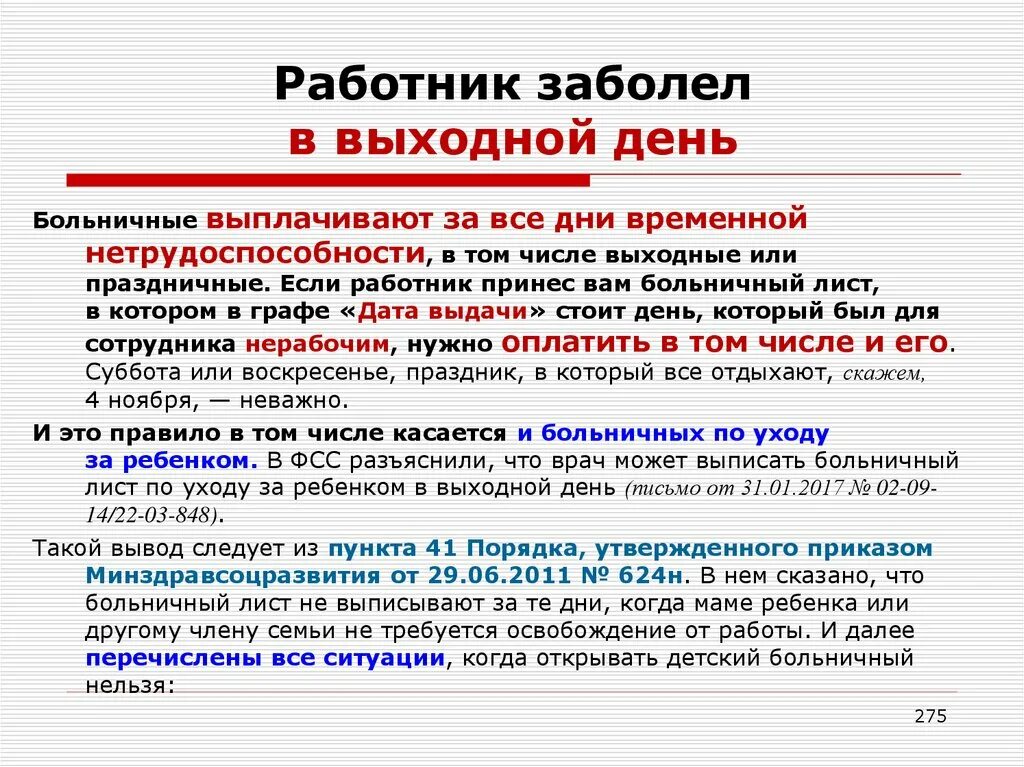 Работник заболел
в выходной день

Больничные выплачивают за все дни временной нетрудоспособности, в том числе выходные или праздничные. Если работник принес вам больничный лист, в котором в графе «Дата выдачи» стоит день, который был для сотрудника нерабочим, нужно оплатить в том числе и его. Суббота или воскресенье, праздник, в который все отдыхают, скажем, 4 ноября, — неважно.

И это правило в том числе касается и больничных по уходу за ребенком. В ФСС разъяснили, что врач может выписать больничный лист по уходу за ребенком в выходной день (письмо от 31.01.2017 № 02-09-14/22-03-848).

Такой вывод следует из пункта 41 Порядка, утвержденного приказом Минздравсоцразвития от 29.06.2011 № 624н. В нем сказано, что больничный лист не выписывают за те дни, когда маме ребенка или другому члену семьи не требуется освобождение от работы. И далее перечислены все ситуации, когда открывать детский больничный нельзя:

275